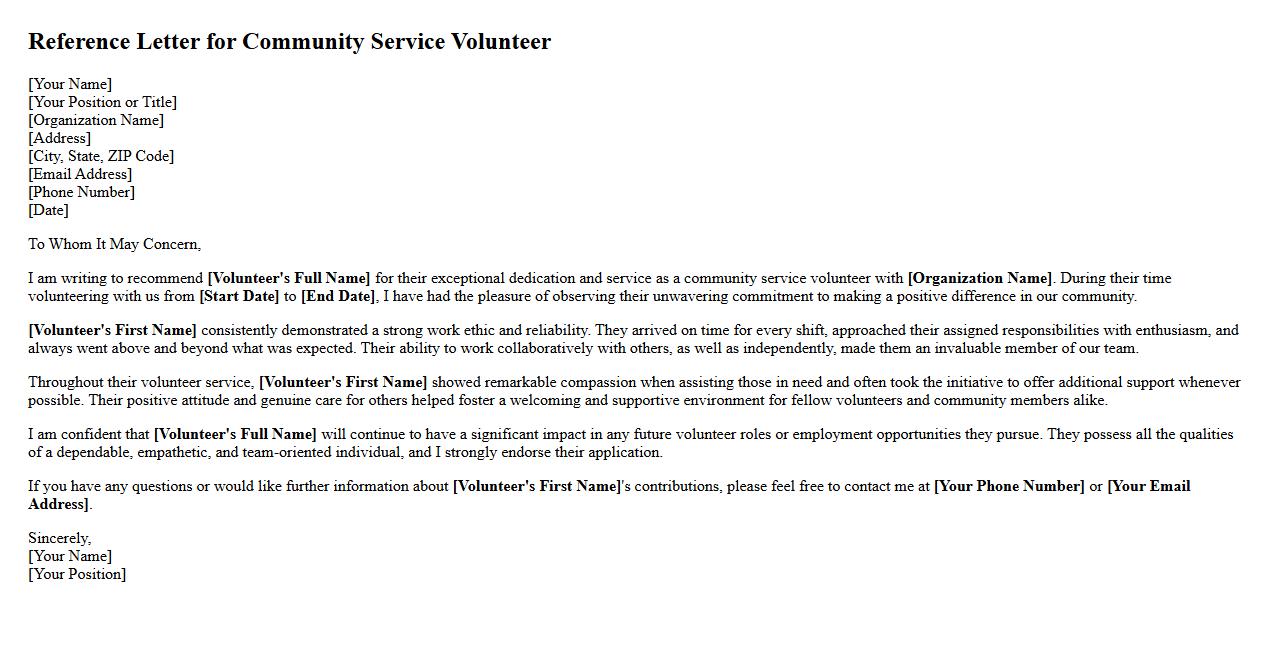 Reference Letter for Community Service Volunteer

[Your Name]
[Your Position or Title]
[Organization Name]
[Address]
[City, State, ZIP Code]
[Email Address]
[Phone Number]
[Date]

To Whom It May Concern,

I am writing to recommend [Volunteer's Full Name] for their exceptional dedication and service as a community service volunteer with [Organization Name]. During their time volunteering with us from [Start Date] to [End Date], I have had the pleasure of observing their unwavering commitment to making a positive difference in our community.

[Volunteer's First Name] consistently demonstrated a strong work ethic and reliability. They arrived on time for every shift, approached their assigned responsibilities with enthusiasm, and always went above and beyond what was expected. Their ability to work collaboratively with others, as well as independently, made them an invaluable member of our team.

Throughout their volunteer service, [Volunteer's First Name] showed remarkable compassion when assisting those in need and often took the initiative to offer additional support whenever possible. Their positive attitude and genuine care for others helped foster a welcoming and supportive environment for fellow volunteers and community members alike.

I am confident that [Volunteer's Full Name] will continue to have a significant impact in any future volunteer roles or employment opportunities they pursue. They possess all the qualities of a dependable, empathetic, and team-oriented individual, and I strongly endorse their application.

If you have any questions or would like further information about [Volunteer's First Name]'s contributions, please feel free to contact me at [Your Phone Number] or [Your Email Address].

Sincerely,
[Your Name]
[Your Position]